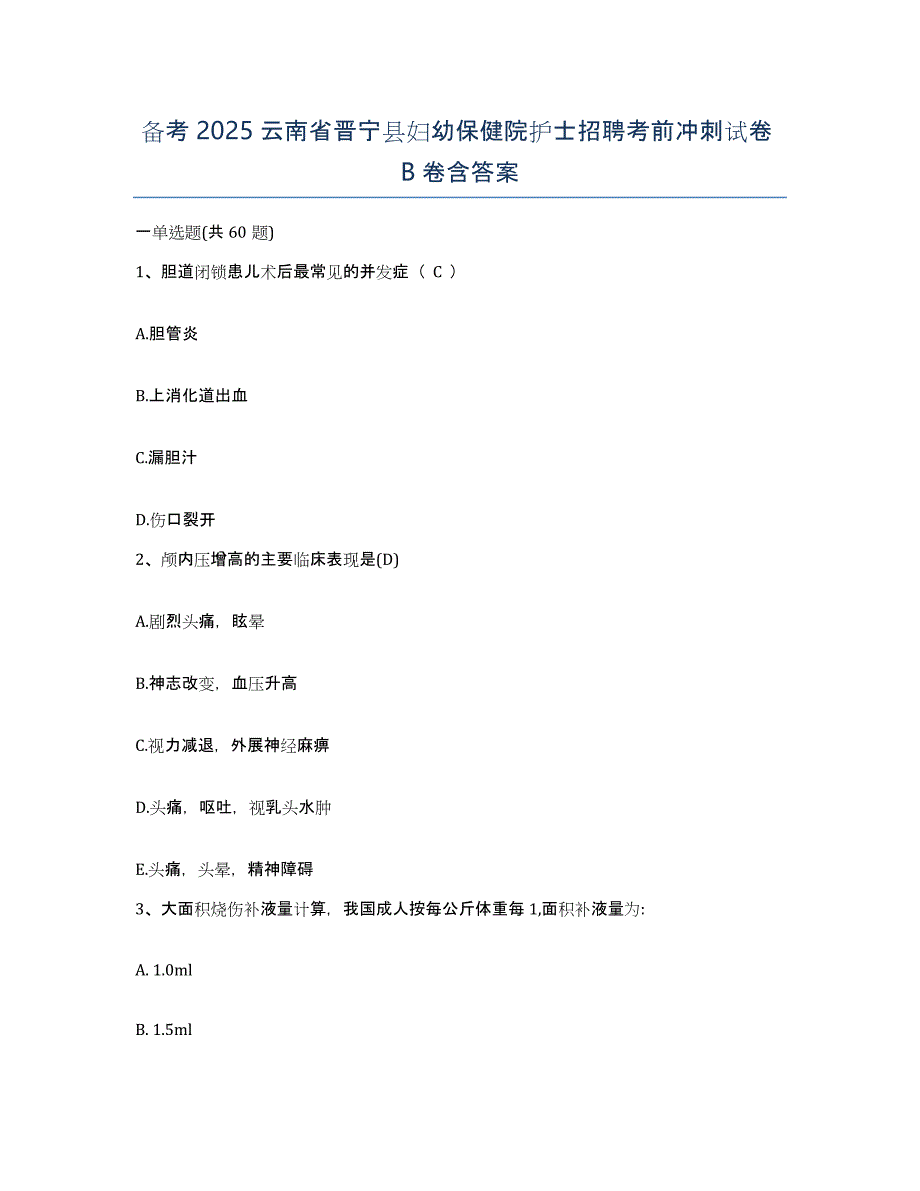 备考 2025 云南省晋宁县妇幼保健院护士招聘考前冲刺试卷 B 卷含答案

一单选题(共 60 题)

1、胆道闭锁患儿术后最常见的并发症（ C ）

A.胆管炎

B.上消化道出血

C.漏胆汁

D.伤口裂开

2、颅内压增高的主要临床表现是(D)

A.剧烈头痛，眩晕

B.神志改变，血压升高

C.视力减退，外展神经麻痹

D.头痛，呕吐，视乳头水肿

E.头痛，头晕，精神障碍

3、大面积烧伤补液量计算，我国成人按每公斤体重每 1,面积补液量为:

A. 1.0ml

B. 1.5ml